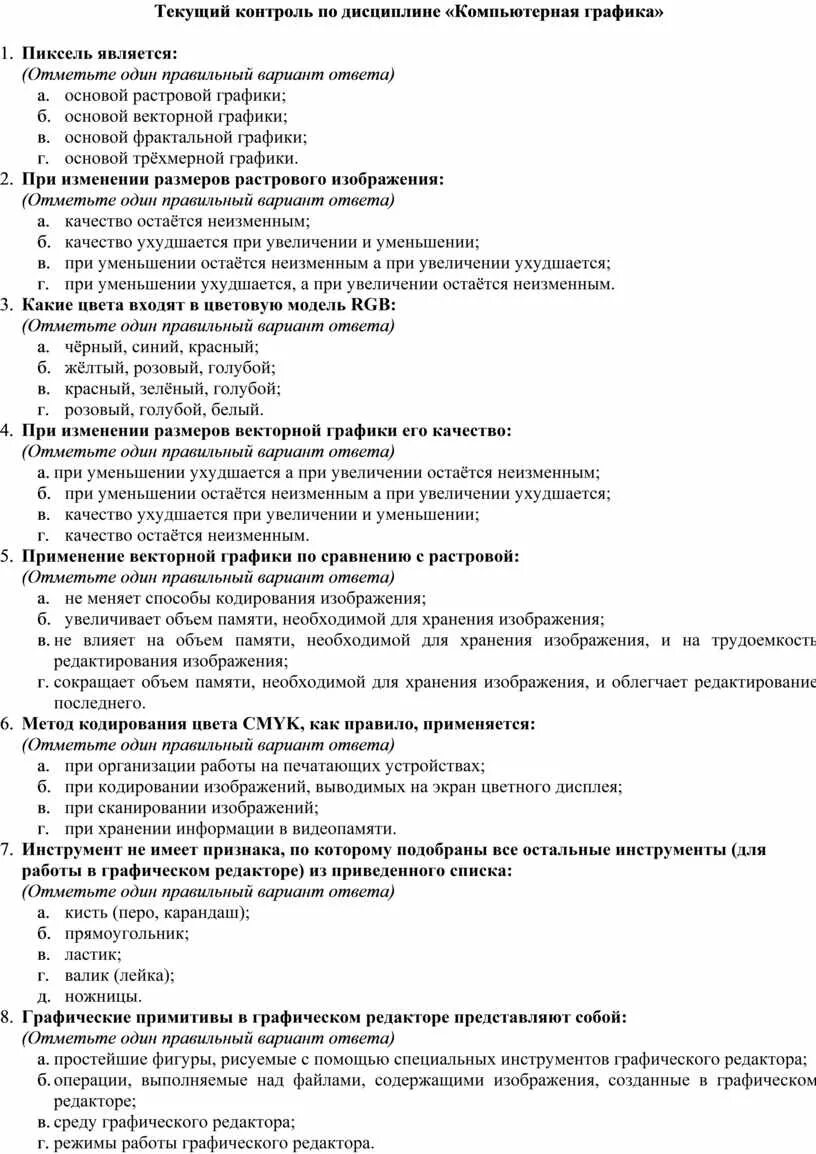 Текущий контроль по дисциплине «Компьютерная графика»

1. Пиксель является:
(Отметьте один правильный вариант ответа)
а. основой растровой графики;
б. основой векторной графики;
в. основой фрактальной графики;
г. основой трёхмерной графики.

2. При изменении размеров растрового изображения:
(Отметьте один правильный вариант ответа)
а. качество остаётся неизменным;
б. качество ухудшается при увеличении и уменьшении;
в. при уменьшении остаётся неизменным а при увеличении ухудшается;
г. при уменьшении ухудшается, а при увеличении остаётся неизменным.

3. Какие цвета входят в цветовую модель RGB:
(Отметьте один правильный вариант ответа)
а. чёрный, синий, красный;
б. жёлтый, розовый, голубой;
в. красный, зелёный, голубой;
г. розовый, голубой, белый.

4. При изменении размеров векторной графики его качество:
(Отметьте один правильный вариант ответа)
а. при уменьшении ухудшается а при увеличении остаётся неизменным;
б. при уменьшении остаётся неизменным а при увеличении ухудшается;
в. качество ухудшается при увеличении и уменьшении;
г. качество остаётся неизменным.

5. Применение векторной графики по сравнению с растровой:
(Отметьте один правильный вариант ответа)
а. не меняет способы кодирования изображения;
б. увеличивает объем памяти, необходимой для хранения изображения;
в. не влияет на объем памяти, необходимой для хранения изображения, и на трудоемкость редактирования изображения;
г. сокращает объем памяти, необходимой для хранения изображения, и облегчает редактирование последнего.

6. Метод кодирования цвета CMYK, как правило, применяется:
(Отметьте один правильный вариант ответа)
а. при организации работы на печатающих устройствах;
б. при кодировании изображений, выводимых на экран цветного дисплея;
в. при сканировании изображений;
г. при хранении информации в видеопамяти.

7. Инструмент не имеет признака, по которому подобраны все остальные инструменты (для работы в графическом редакторе) из приведенного списка:
(Отметьте один правильный вариант ответа)
а. кисть (перо, карандаш);
б. прямоугольник;
в. ластик;
г. валик (лейка);
д. ножницы.

8. Графические примитивы в графическом редакторе представляют собой:
(Отметьте один правильный вариант ответа)
а. простейшие фигуры, рисуемые с помощью специальных инструментов графического редактора;
б. операции, выполняемые над файлами, содержащими изображения, созданные в графическом редакторе;
в. среду графического редактора;
г. режимы работы графического редактора.